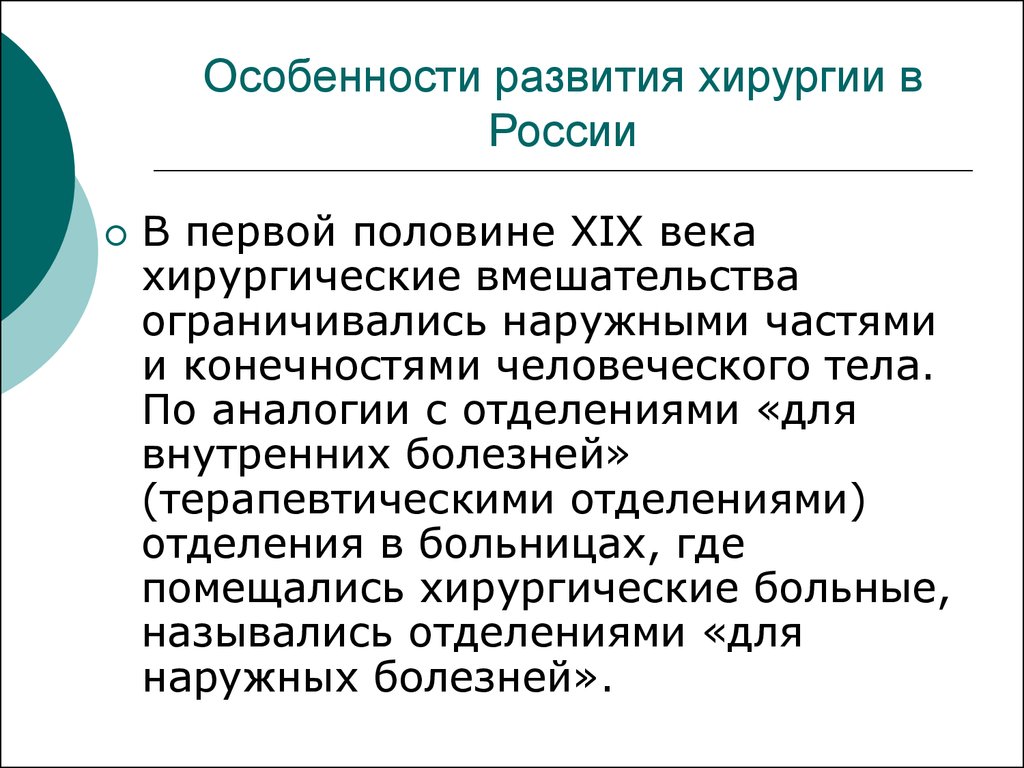 Особенности развития хирургии в России

В первой половине XIX века хирургические вмешательства ограничивались наружными частями и конечностями человеческого тела. По аналогии с отделениями «для внутренних болезней» (терапевтическими отделениями) отделения в больницах, где помещались хирургические больные, назывались отделениями «для наружных болезней».